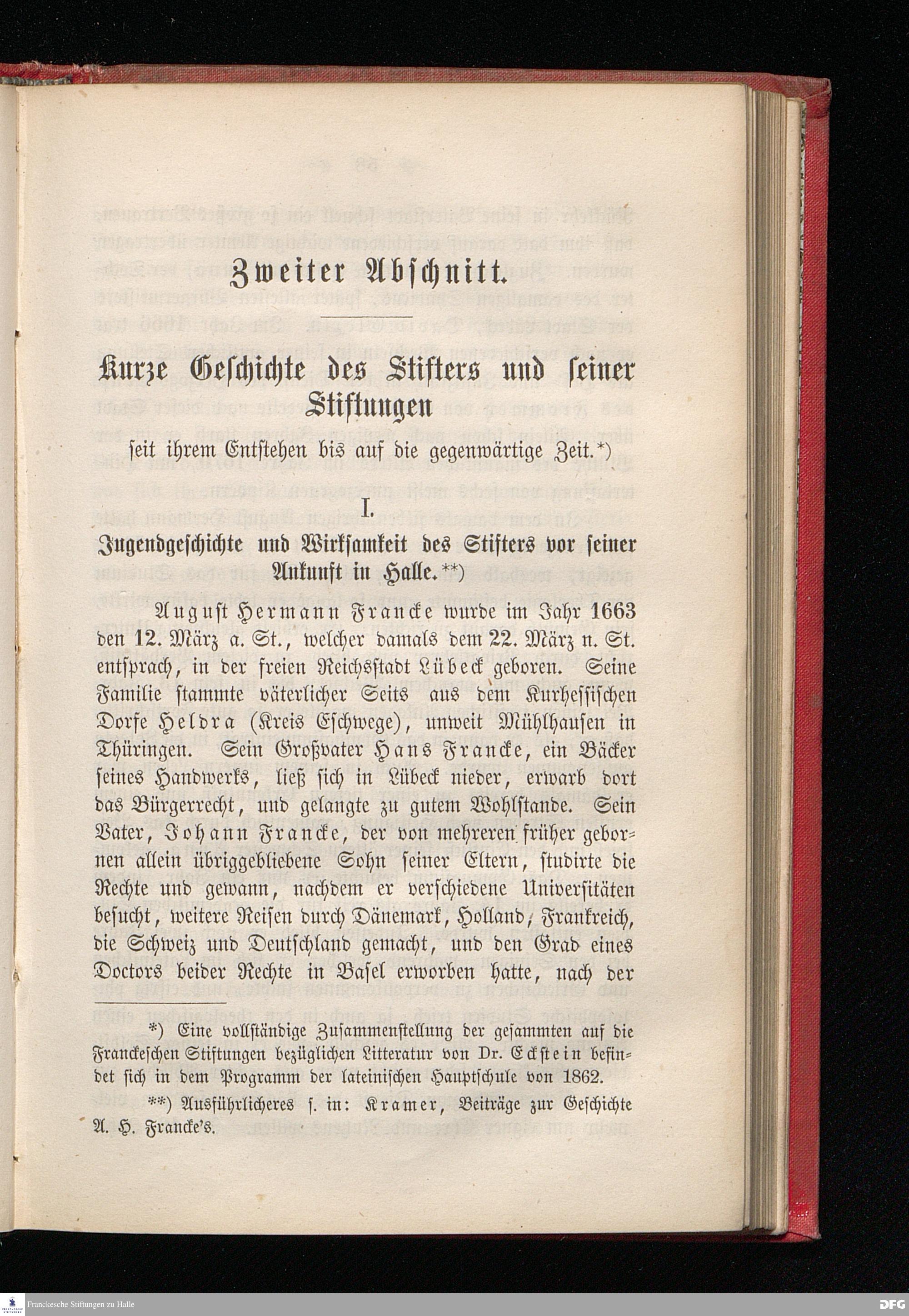 Zweiter Abschnitt.

Kurze Geschichte des Stifters und seiner Stiftungen

seit ihrem Entstehen bis auf die gegenwärtige Zeit.*)

I.

Jugendgeschichte und Wirksamkeit des Stifters vor seiner Ankunft in Halle.**)

August Hermann Francke wurde im Jahr 1663 den 12. März a. St., welcher damals dem 22. März n. St. entsprach, in der freien Reichsstadt Lübeck geboren. Seine Familie stammte väterlicher Seits aus dem Kurhessischen Dorfe Heldra (Kreis Eschwege), unweit Mühlhausen in Thüringen. Sein Großvater Hans Francke, ein Bäcker seines Handwerks, ließ sich in Lübeck nieder, erwarb dort das Bürgerrecht, und gelangte zu gutem Wohlstande. Sein Vater, Johann Francke, der von mehreren früher gebornen allein übriggebliebene Sohn seiner Eltern, studirte die Rechte und gewann, nachdem er verschiedene Universitäten besucht, weitere Reisen durch Dänemark, Holland, Frankreich, die Schweiz und Deutschland gemacht, und den Grad eines Doctors beider Rechte in Basel erworben hatte, nach der

*) Eine vollständige Zusammenstellung der gesammten auf die Franckeschen Stiftungen bezüglichen Litteratur von Dr. Eckstein befindet sich in dem Programm der lateinischen Hauptschule von 1862.

**) Ausführlicheres s. in: Kramer, Beiträge zur Geschichte A. H. Francke's.

Franckesche Stiftungen zu Halle

DFG